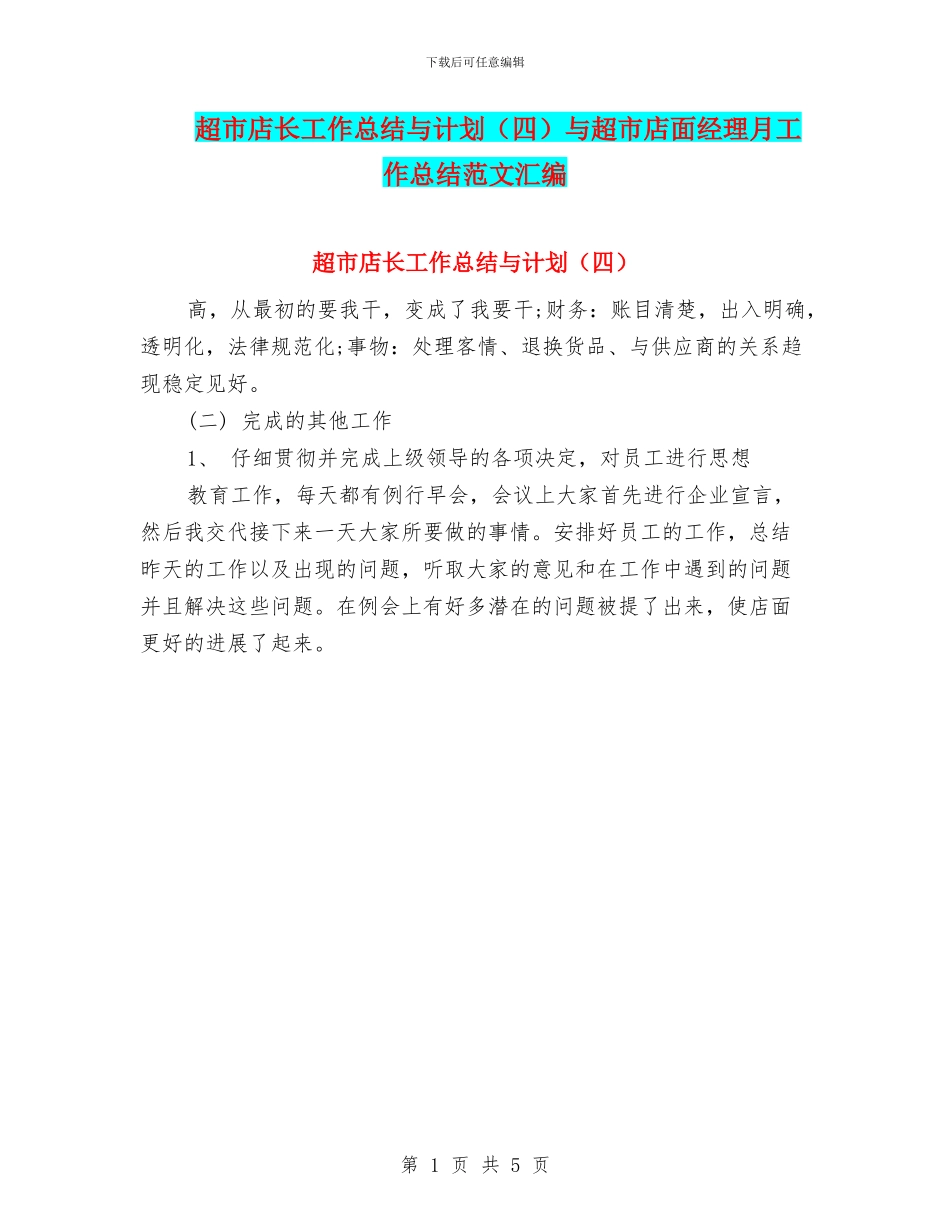 下载后可任意编辑

超市店长工作总结与计划（四）与超市店面经理月工作总结范文汇编

超市店长工作总结与计划（四）

高，从最初的要我干，变成了我要干;财务：账目清楚，出入明确，透明化，法律规范化;事物：处理客情、退换货品、与供应商的关系趋现稳定见好。

（二） 完成的其他工作

1、 仔细贯彻并完成上级领导的各项决定，对员工进行思想

教育工作，每天都有例行早会，会议上大家首先进行企业宣言，然后我交代接下来一天大家所要做的事情。安排好员工的工作，总结昨天的工作以及出现的问题，听取大家的意见和在工作中遇到的问题并且解决这些问题。在例会上有好多潜在的问题被提了出来，使店面更好的进展了起来。

第 1 页 共 5 页